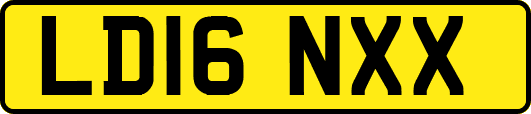 LD16 NXX